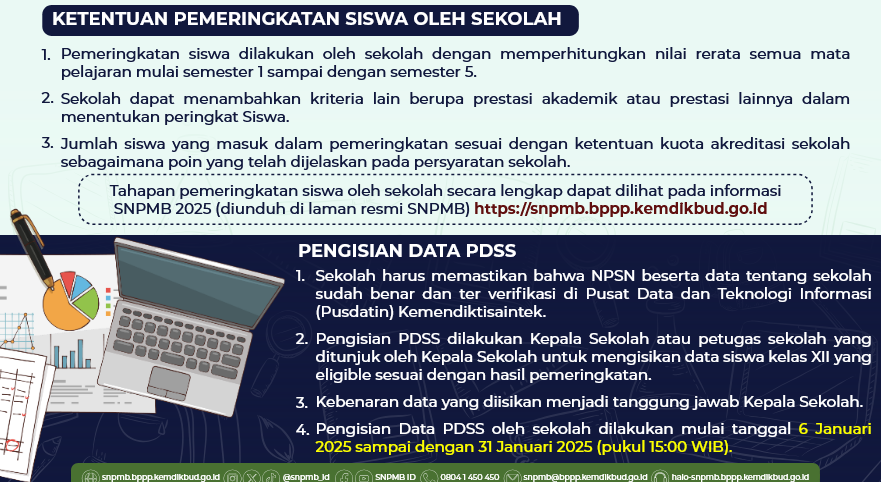 KETENTUAN PEMERINGKATAN SISWA OLEH SEKOLAH

1. Pemeringkatan siswa dilakukan oleh sekolah dengan memperhitungkan nilai rerata semua mata pelajaran mulai semester 1 sampai dengan semester 5.

2. Sekolah dapat menambahkan kriteria lain berupa prestasi akademik atau prestasi lainnya dalam menentukan peringkat Siswa.

3. Jumlah siswa yang masuk dalam pemeringkatan sesuai dengan ketentuan kuota akreditasi sekolah sebagaimana poin yang telah dijelaskan pada persyaratan sekolah.

Tahapan pemeringkatan siswa oleh sekolah secara lengkap dapat dilihat pada informasi SNPMB 2025 (diunduh di laman resmi SNPMB) https://snpmb.bppp.kemdikbud.go.id

PENGISIAN DATA PDSS

1. Sekolah harus memastikan bahwa NPSN beserta data tentang sekolah sudah benar dan ter verifikasi di Pusat Data dan Teknologi Informasi (Pusdatin) Kemendiktisaintek.

2. Pengisian PDSS dilakukan Kepala Sekolah atau petugas sekolah yang ditunjuk oleh Kepala Sekolah untuk mengisikan data siswa kelas XII yang eligible sesuai dengan hasil pemeringkatan.

3. Kebenaran data yang diisikan menjadi tanggung jawab Kepala Sekolah.

4. Pengisian Data PDSS oleh sekolah dilakukan mulai tanggal 6 Januari 2025 sampai dengan 31 Januari 2025 (pukul 15:00 WIB).

snpmb.bppp.kemdikbud.go.id @snpmb_id SNPMB ID 0804 1 450 450 snpmb@bppp.kemdikbud.go.id halo-snpmb.bppp.kemdikbud.go.id